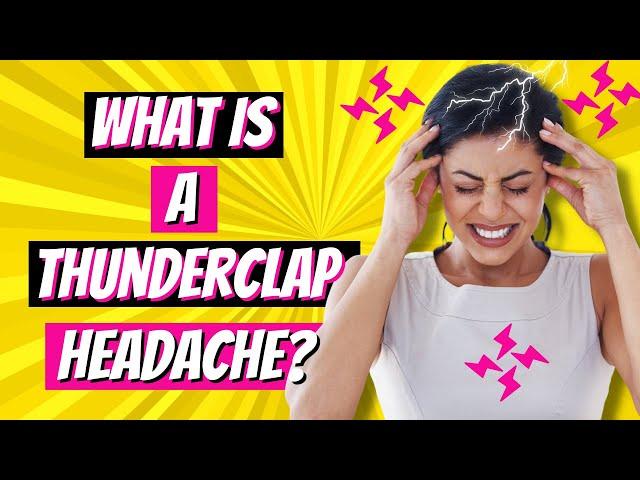 WHAT IS
A
THUNDERCLAP
HEADACHE?